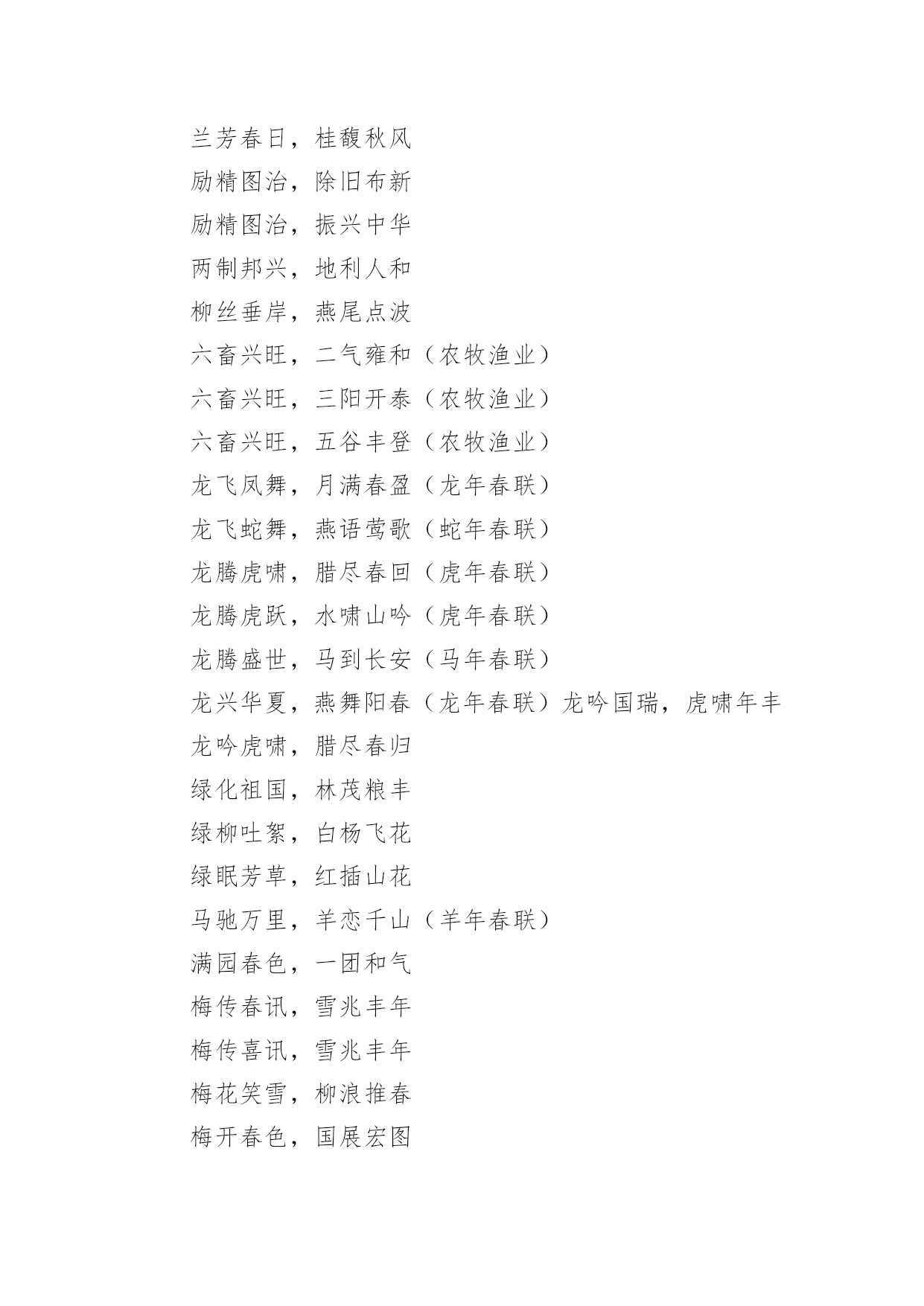 兰芳春日，桂馥秋风
励精图治，除旧布新
励精图治，振兴中华
两制邦兴，地利人和
柳丝垂岸，燕尾点波
六畜兴旺，二气雍和（农牧渔业）
六畜兴旺，三阳开泰（农牧渔业）
六畜兴旺，五谷丰登（农牧渔业）
龙飞凤舞，月满春盈（龙年春联）
龙飞蛇舞，燕语莺歌（蛇年春联）
龙腾虎啸，腊尽春回（虎年春联）
龙腾虎跃，水啸山吟（虎年春联）
龙腾盛世，马到长安（马年春联）
龙兴华夏，燕舞阳春（龙年春联）龙吟国瑞，虎啸年丰
龙吟虎啸，腊尽春归
绿化祖国，林茂粮丰
绿柳吐絮，白杨飞花
绿眠芳草，红插山花
马驰万里，羊恋千山（羊年春联）
满园春色，一团和气
梅传春讯，雪兆丰年
梅传喜讯，雪兆丰年
梅花笑雪，柳浪推春
梅开春色，国展宏图